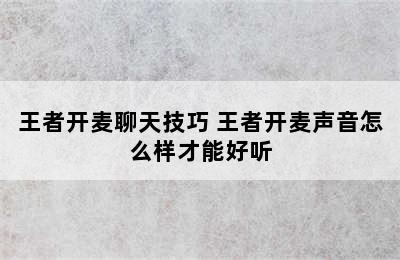 王者开麦聊天技巧 王者开麦声音怎么样才能好听